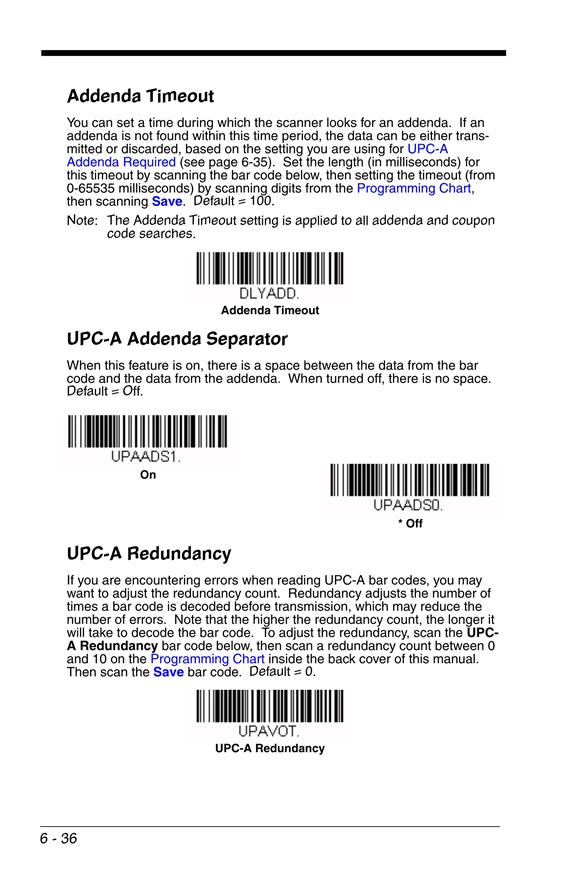 Addenda Timeout

You can set a time during which the scanner looks for an addenda. If an addenda is not found within this time period, the data can be either transmitted or discarded, based on the setting you are using for UPC-A Addenda Required (see page 6-35). Set the length (in milliseconds) for this timeout by scanning the bar code below, then setting the timeout (from 0-65535 milliseconds) by scanning digits from the Programming Chart, then scanning Save. Default = 100.

Note: The Addenda Timeout setting is applied to all addenda and coupon code searches.

DLYADD.
Addenda Timeout

UPC-A Addenda Separator

When this feature is on, there is a space between the data from the bar code and the data from the addenda. When turned off, there is no space. Default = Off.

UPAADS1.
On

UPAADS0.
* Off

UPC-A Redundancy

If you are encountering errors when reading UPC-A bar codes, you may want to adjust the redundancy count. Redundancy adjusts the number of times a bar code is decoded before transmission, which may reduce the number of errors. Note that the higher the redundancy count, the longer it will take to decode the bar code. To adjust the redundancy, scan the UPC-A Redundancy bar code below, then scan a redundancy count between 0 and 10 on the Programming Chart inside the back cover of this manual. Then scan the Save bar code. Default = 0.

UPAVOT.
UPC-A Redundancy

6 - 36